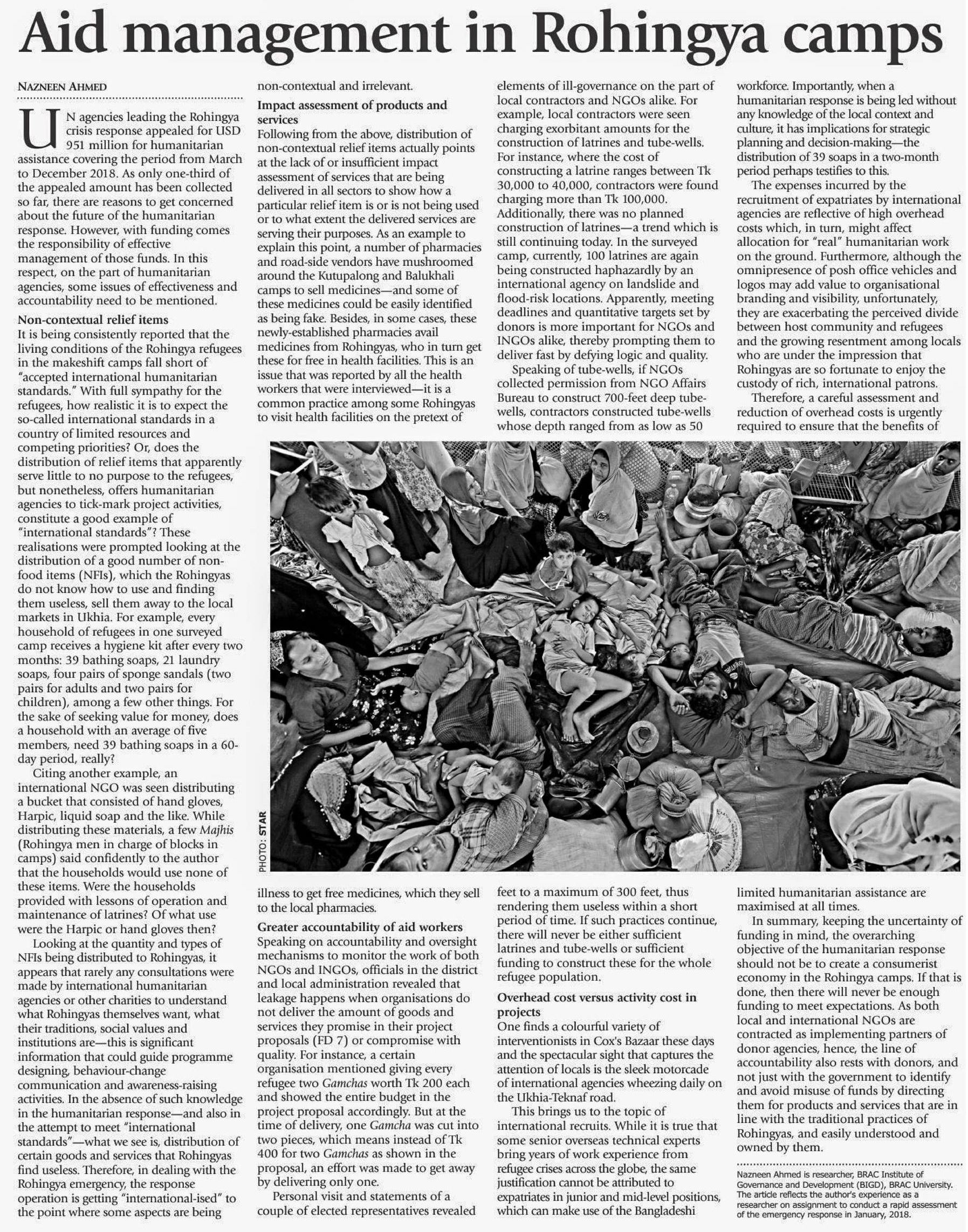 Aid management in Rohingya camps

NAZNEEN AHMED

UN agencies leading the Rohingya crisis response appealed for USD 951 million for humanitarian assistance covering the period from March to December 2018. As only one-third of the appealed amount has been collected so far, there are reasons to get concerned about the future of the humanitarian response. However, with funding comes the responsibility of effective management of those funds. In this respect, on the part of humanitarian agencies, some issues of effectiveness and accountability need to be mentioned.

Non-contextual relief items
It is being consistently reported that the living conditions of the Rohingya refugees in the makeshift camps fall short of "accepted international humanitarian standards." With full sympathy for the refugees, how realistic it is to expect the so-called international standards in a country of limited resources and competing priorities? Or, does the distribution of relief items that apparently serve little to no purpose to the refugees, but nonetheless, offers humanitarian agencies to tick-mark project activities, constitute a good example of "international standards"? These realisations were prompted looking at the distribution of a good number of non-food items (NFIs), which the Rohingyas do not know how to use and finding them useless, sell them away to the local markets in Ukhia. For example, every household of refugees in one surveyed camp receives a hygiene kit after every two months: 39 bathing soaps, 21 laundry soaps, four pairs of sponge sandals (two pairs for adults and two pairs for children), among a few other things. For the sake of seeking value for money, does a household with an average of five members, need 39 bathing soaps in a 60-day period, really?

Citing another example, an international NGO was seen distributing a bucket that consisted of hand gloves, Harpic, liquid soap and the like. While distributing these materials, a few Majhis (Rohingya men in charge of blocks in camps) said confidently to the author that the households would use none of these items. Were the households provided with lessons of operation and maintenance of latrines? Of what use were the Harpic or hand gloves then?

Looking at the quantity and types of NFIs being distributed to Rohingyas, it appears that rarely any consultations were made by international humanitarian agencies or other charities to understand what Rohingyas themselves want, what their traditions, social values and institutions are—this is significant information that could guide programme designing, behaviour-change communication and awareness-raising activities. In the absence of such knowledge in the humanitarian response—and also in the attempt to meet "international standards"—what we see is, distribution of certain goods and services that Rohingyas find useless. Therefore, in dealing with the Rohingya emergency, the response operation is getting "international-ised" to the point where some aspects are being non-contextual and irrelevant.

Impact assessment of products and services
Following from the above, distribution of non-contextual relief items actually points at the lack of or insufficient impact assessment of services that are being delivered in all sectors to show how a particular relief item is or is not being used or to what extent the delivered services are serving their purposes. As an example to explain this point, a number of pharmacies and road-side vendors have mushroomed around the Kutupalong and Balukhali camps to sell medicines—and some of these medicines could be easily identified as being fake. Besides, in some cases, these newly-established pharmacies avail medicines from Rohingyas, who in turn get these for free in health facilities. This is an issue that was reported by all the health workers that were interviewed—it is a common practice among some Rohingyas to visit health facilities on the pretext of illness to get free medicines, which they sell to the local pharmacies.

Greater accountability of aid workers
Speaking on accountability and oversight mechanisms to monitor the work of both NGOs and INGOs, officials in the district and local administration revealed that leakage happens when organisations do not deliver the amount of goods and services they promise in their project proposals (FD 7) or compromise with quality. For instance, a certain organisation mentioned giving every refugee two Gamchas worth Tk 200 each and showed the entire budget in the project proposal accordingly. But at the time of delivery, one Gamcha was cut into two pieces, which means instead of Tk 400 for two Gamchas as shown in the proposal, an effort was made to get away by delivering only one.

Personal visit and statements of a couple of elected representatives revealed elements of ill-governance on the part of local contractors and NGOs alike. For example, local contractors were seen charging exorbitant amounts for the construction of latrines and tube-wells. For instance, where the cost of constructing a latrine ranges between Tk 30,000 to 40,000, contractors were found charging more than Tk 100,000. Additionally, there was no planned construction of latrines—a trend which is still continuing today. In the surveyed camp, currently, 100 latrines are again being constructed haphazardly by an international agency on landslide and flood-risk locations. Apparently, meeting deadlines and quantitative targets set by donors is more important for NGOs and INGOs alike, thereby prompting them to deliver fast by defying logic and quality.

Speaking of tube-wells, if NGOs collected permission from NGO Affairs Bureau to construct 700-feet deep tube-wells, contractors constructed tube-wells whose depth ranged from as low as 50 feet to a maximum of 300 feet, thus rendering them useless within a short period of time. If such practices continue, there will never be either sufficient latrines and tube-wells or sufficient funding to construct these for the whole refugee population.

Overhead cost versus activity cost in projects
One finds a colourful variety of interventionists in Cox's Bazaar these days and the spectacular sight that captures the attention of locals is the sleek motorcade of international agencies wheezing daily on the Ukhia-Teknaf road.

This brings us to the topic of international recruits. While it is true that some senior overseas technical experts bring years of work experience from refugee crises across the globe, the same justification cannot be attributed to expatriates in junior and mid-level positions, which can make use of the Bangladeshi workforce. Importantly, when a humanitarian response is being led without any knowledge of the local context and culture, it has implications for strategic planning and decision-making—the distribution of 39 soaps in a two-month period perhaps testifies to this.

The expenses incurred by the recruitment of expatriates by international agencies are reflective of high overhead costs which, in turn, might affect allocation for "real" humanitarian work on the ground. Furthermore, although the omnipresence of posh office vehicles and logos may add value to organisational branding and visibility, unfortunately, they are exacerbating the perceived divide between host community and refugees and the growing resentment among locals who are under the impression that Rohingyas are so fortunate to enjoy the custody of rich, international patrons.

Therefore, a careful assessment and reduction of overhead costs is urgently required to ensure that the benefits of limited humanitarian assistance are maximised at all times.

In summary, keeping the uncertainty of funding in mind, the overarching objective of the humanitarian response should not be to create a consumerist economy in the Rohingya camps. If that is done, then there will never be enough funding to meet expectations. As both local and international NGOs are contracted as implementing partners of donor agencies, hence, the line of accountability also rests with donors, and not just with the government to identify and avoid misuse of funds by directing them for products and services that are in line with the traditional practices of Rohingyas, and easily understood and owned by them.

Nazneen Ahmed is researcher, BRAC Institute of Governance and Development (BIGD), BRAC University. The article reflects the author's experience as a researcher on assignment to conduct a rapid assessment of the emergency response in January, 2018.

PHOTO: STAR